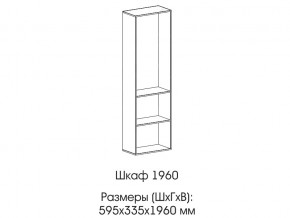 Шкаф 1960

Размеры (ШхГхВ):
595х335х1960 мм